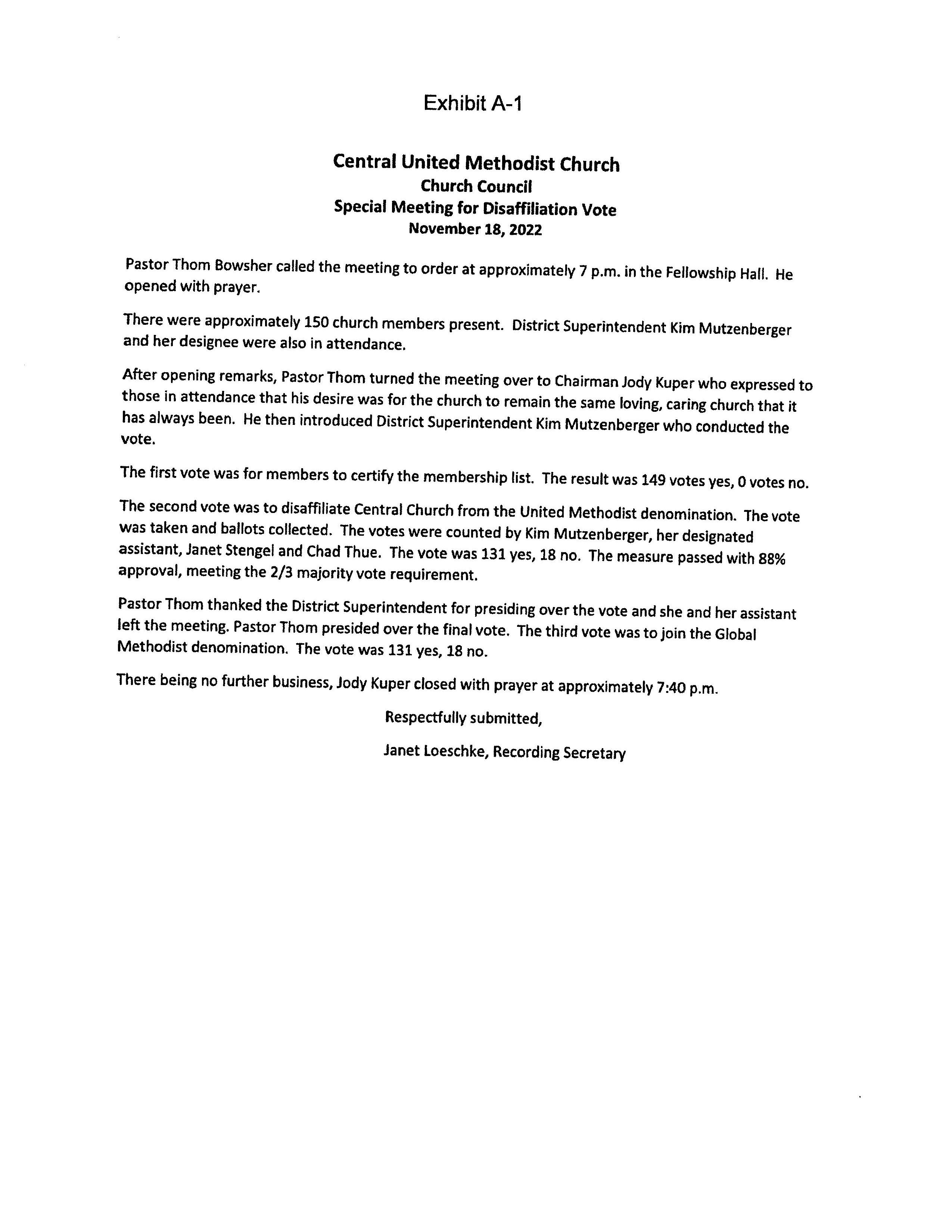 Exhibit A-1

Central United Methodist Church
Church Council
Special Meeting for Disaffiliation Vote
November 18, 2022

Pastor Thom Bowsher called the meeting to order at approximately 7 p.m. in the Fellowship Hall. He opened with prayer.

There were approximately 150 church members present. District Superintendent Kim Mutzenberger and her designee were also in attendance.

After opening remarks, Pastor Thom turned the meeting over to Chairman Jody Kuper who expressed to those in attendance that his desire was for the church to remain the same loving, caring church that it has always been. He then introduced District Superintendent Kim Mutzenberger who conducted the vote.

The first vote was for members to certify the membership list. The result was 149 votes yes, 0 votes no.

The second vote was to disaffiliate Central Church from the United Methodist denomination. The vote was taken and ballots collected. The votes were counted by Kim Mutzenberger, her designated assistant, Janet Stengel and Chad Thue. The vote was 131 yes, 18 no. The measure passed with 88% approval, meeting the 2/3 majority vote requirement.

Pastor Thom thanked the District Superintendent for presiding over the vote and she and her assistant left the meeting. Pastor Thom presided over the final vote. The third vote was to join the Global Methodist denomination. The vote was 131 yes, 18 no.

There being no further business, Jody Kuper closed with prayer at approximately 7:40 p.m.

Respectfully submitted,

Janet Loeschke, Recording Secretary